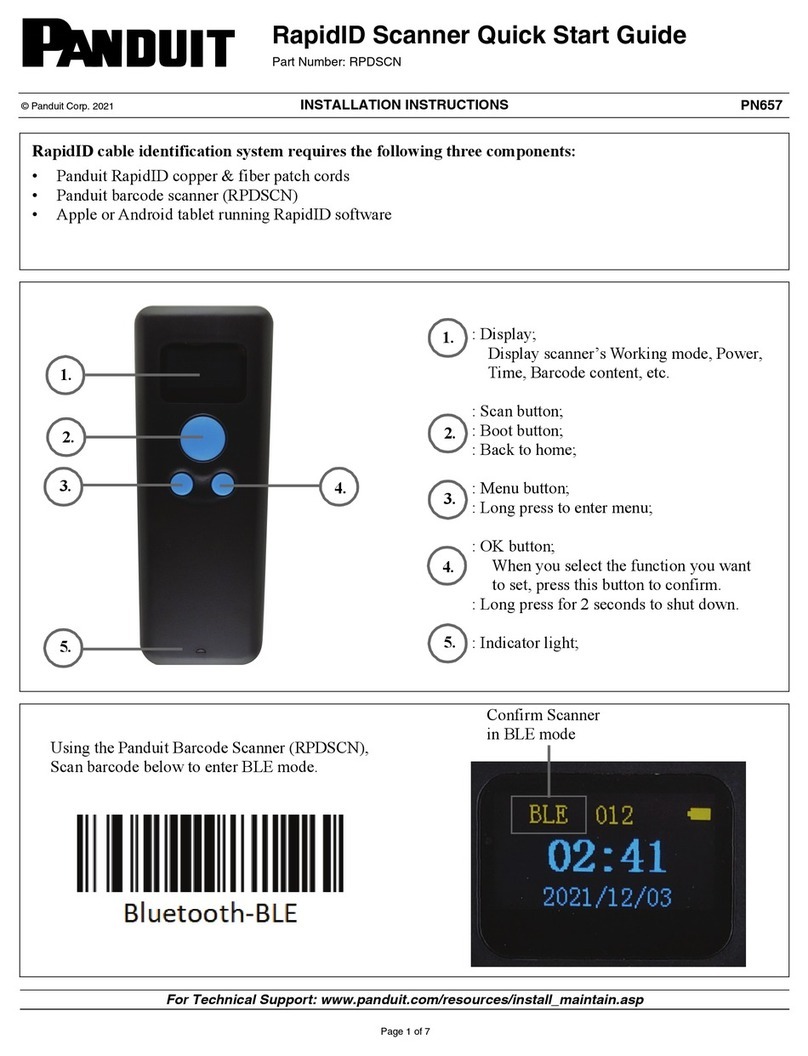 PANDUIT

RapidID Scanner Quick Start Guide
Part Number: RPDSCN

© Panduit Corp. 2021 INSTALLATION INSTRUCTIONS PN657

RapidID cable identification system requires the following three components:
• Panduit RapidID copper & fiber patch cords
• Panduit barcode scanner (RPDSCN)
• Apple or Android tablet running RapidID software

1.
2.
3.
4.
5.

1. : Display;
Display scanner's Working mode, Power, Time, Barcode content, etc.

2. : Scan button;
: Boot button;
: Back to home;

3. : Menu button;
: Long press to enter menu;

4. : OK button;
When you select the function you want to set, press this button to confirm.
: Long press for 2 seconds to shut down.

5. : Indicator light;

Using the Panduit Barcode Scanner (RPDSCN), Scan barcode below to enter BLE mode.

Bluetooth-BLE

Confirm Scanner in BLE mode

BLE 012
02:41
2021/12/03

For Technical Support: www.panduit.com/resources/install_maintain.asp

Page 1 of 7